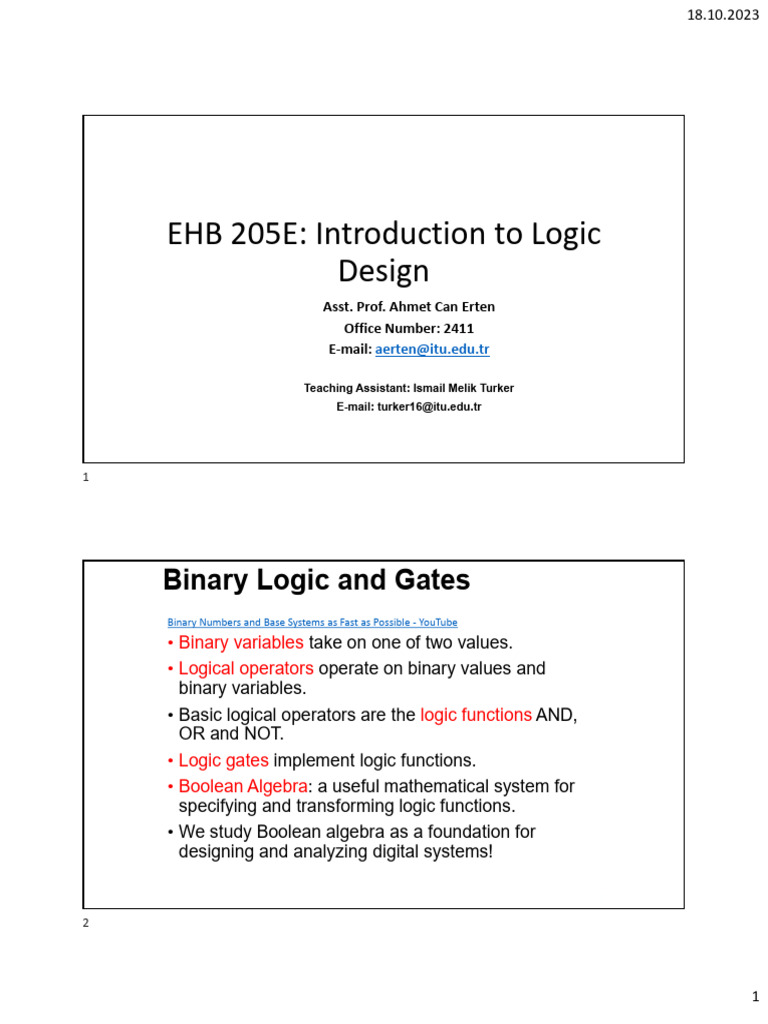 18.10.2023

EHB 205E: Introduction to Logic Design

Asst. Prof. Ahmet Can Erten
Office Number: 2411
E-mail: aerten@itu.edu.tr

Teaching Assistant: Ismail Melik Turker
E-mail: turker16@itu.edu.tr

1

Binary Logic and Gates

Binary Numbers and Base Systems as Fast as Possible - YouTube

• Binary variables take on one of two values.
• Logical operators operate on binary values and binary variables.
• Basic logical operators are the logic functions AND, OR and NOT.
• Logic gates implement logic functions.
• Boolean Algebra: a useful mathematical system for specifying and transforming logic functions.
• We study Boolean algebra as a foundation for designing and analyzing digital systems!

2

1